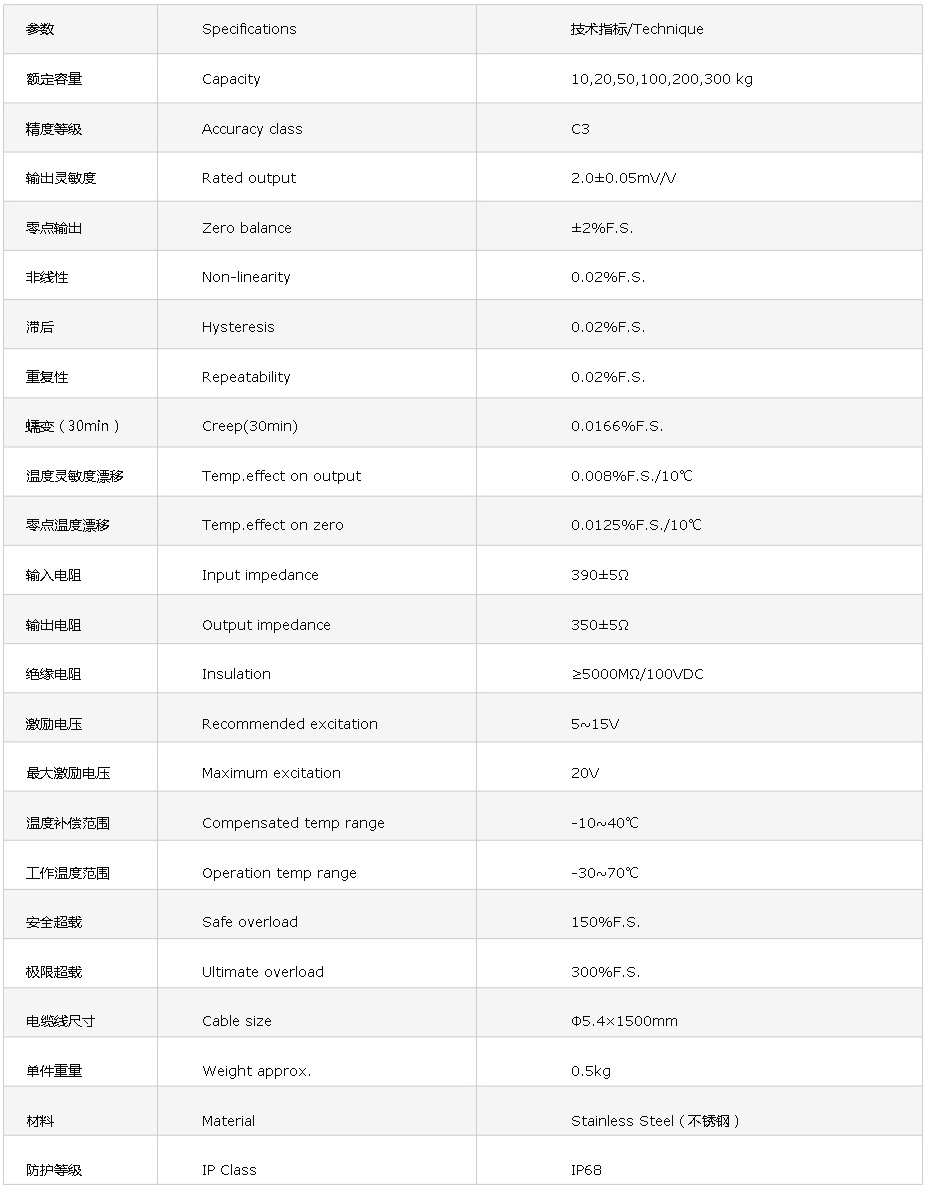 | 参数 | Specifications | 技术指标/Technique |
|---|---|---|
| 额定容量 | Capacity | 10,20,50,100,200,300 kg |
| 精度等级 | Accuracy class | C3 |
| 输出灵敏度 | Rated output | 2.0±0.05mV/V |
| 零点输出 | Zero balance | ±2%F.S. |
| 非线性 | Non-linearity | 0.02%F.S. |
| 滞后 | Hysteresis | 0.02%F.S. |
| 重复性 | Repeatability | 0.02%F.S. |
| 蠕变（30min） | Creep(30min) | 0.0166%F.S. |
| 温度灵敏度漂移 | Temp.effect on output | 0.008%F.S./10℃ |
| 零点温度漂移 | Temp.effect on zero | 0.0125%F.S./10℃ |
| 输入电阻 | Input impedance | 390±5Ω |
| 输出电阻 | Output impedance | 350±5Ω |
| 绝缘电阻 | Insulation | ≥5000MΩ/100VDC |
| 激励电压 | Recommended excitation | 5~15V |
| 最大激励电压 | Maximum excitation | 20V |
| 温度补偿范围 | Compensated temp range | -10~40℃ |
| 工作温度范围 | Operation temp range | -30~70℃ |
| 安全超载 | Safe overload | 150%F.S. |
| 极限超载 | Ultimate overload | 300%F.S. |
| 电缆线尺寸 | Cable size | Φ5.4×1500mm |
| 单件重量 | Weight approx. | 0.5kg |
| 材料 | Material | Stainless Steel（不锈钢） |
| 防护等级 | IP Class | IP68 |